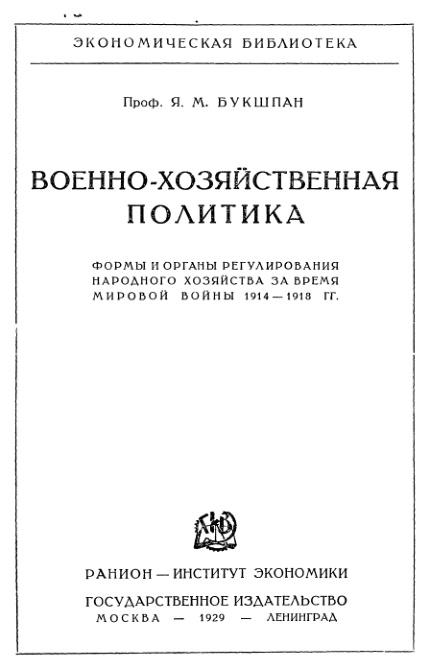 ЭКОНОМИЧЕСКАЯ БИБЛИОТЕКА

Проф. Я. М. БУКШПАН

ВОЕННО-ХОЗЯЙСТВЕННАЯ ПОЛИТИКА

ФОРМЫ И ОРГАНЫ РЕГУЛИРОВАНИЯ НАРОДНОГО ХОЗЯЙСТВА ЗА ВРЕМЯ МИРОВОЙ ВОЙНЫ 1914—1918 ГГ.

РАНИОН — ИНСТИТУТ ЭКОНОМИКИ

ГОСУДАРСТВЕННОЕ ИЗДАТЕЛЬСТВО
МОСКВА — 1929 — ЛЕНИНГРАД